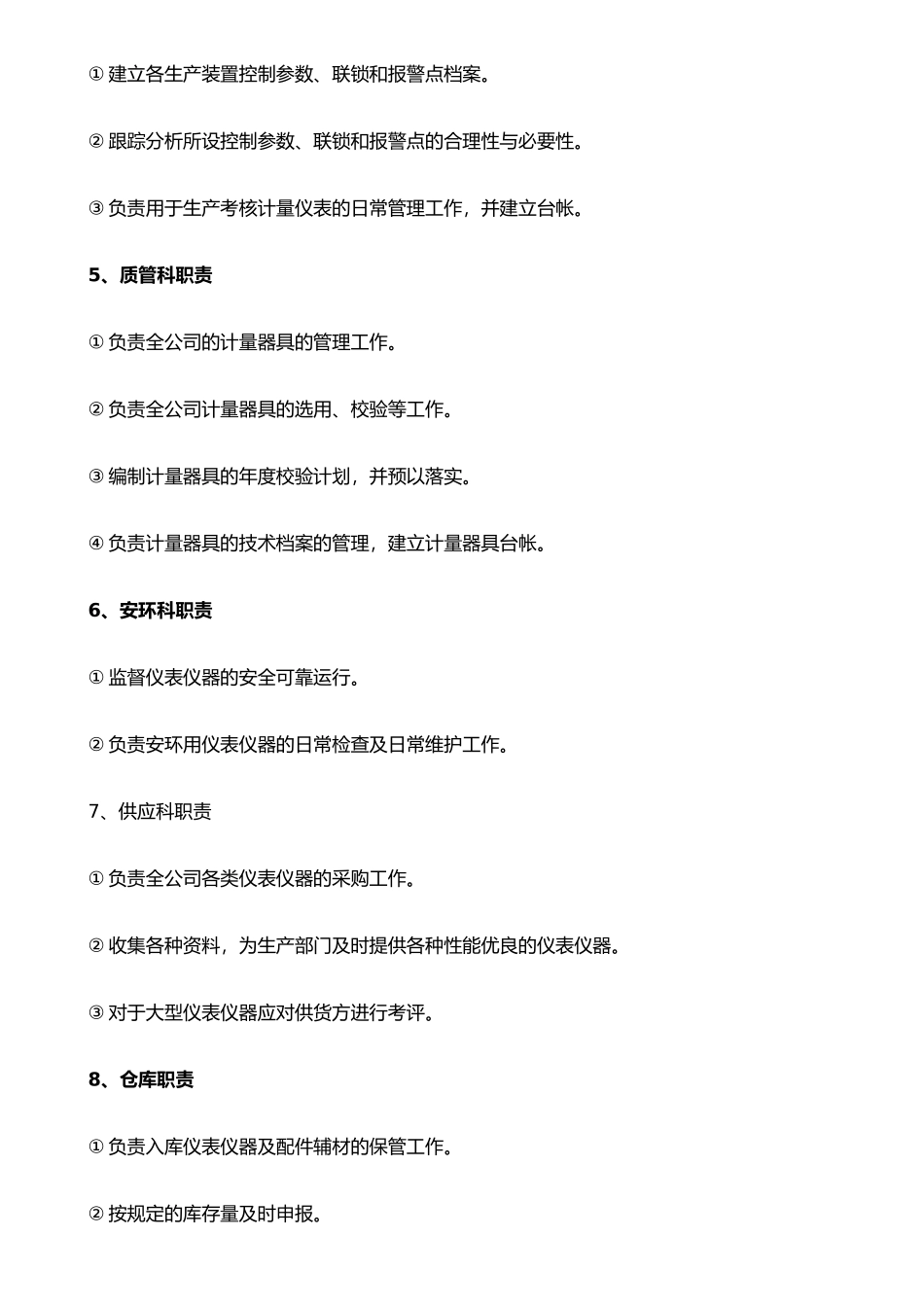 ① 建立各生产装置控制参数、联锁和报警点档案。

② 跟踪分析所设控制参数、联锁和报警点的合理性与必要性。

③ 负责用于生产考核计量仪表的日常管理工作，并建立台帐。

5、质管科职责

① 负责全公司的计量器具的管理工作。

② 负责全公司计量器具的选用、校验等工作。

③ 编制计量器具的年度校验计划，并预以落实。

④ 负责计量器具的技术档案的管理，建立计量器具台帐。

6、安环科职责

① 监督仪表仪器的安全可靠运行。

② 负责安环用仪表仪器的日常检查及日常维护工作。

7、供应科职责

① 负责全公司各类仪表仪器的采购工作。

② 收集各种资料，为生产部门及时提供各种性能优良的仪表仪器。

③ 对于大型仪表仪器应对供货方进行考评。

8、仓库职责

① 负责入库仪表仪器及配件辅材的保管工作。

② 按规定的库存量及时申报。